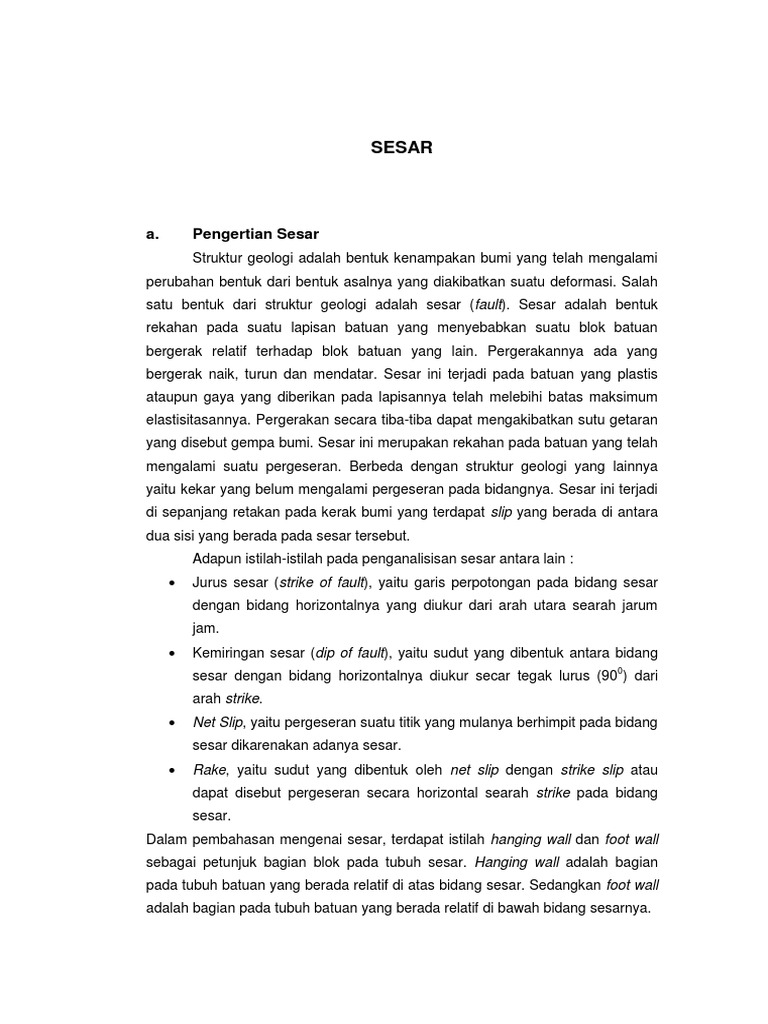 SESAR

a. Pengertian Sesar

Struktur geologi adalah bentuk kenampakan bumi yang telah mengalami perubahan bentuk dari bentuk asalnya yang diakibatkan suatu deformasi. Salah satu bentuk dari struktur geologi adalah sesar (fault). Sesar adalah bentuk rekahan pada suatu lapisan batuan yang menyebabkan suatu blok batuan bergerak relatif terhadap blok batuan yang lain. Pergerakannya ada yang bergerak naik, turun dan mendatar. Sesar ini terjadi pada batuan yang plastis ataupun gaya yang diberikan pada lapisannya telah melebihi batas maksimum elastisitasannya. Pergerakan secara tiba-tiba dapat mengakibatkan sutu getaran yang disebut gempa bumi. Sesar ini merupakan rekahan pada batuan yang telah mengalami suatu pergeseran. Berbeda dengan struktur geologi yang lainnya yaitu kekar yang belum mengalami pergeseran pada bidangnya. Sesar ini terjadi di sepanjang retakan pada kerak bumi yang terdapat slip yang berada di antara dua sisi yang berada pada sesar tersebut.

Adapun istilah-istilah pada penganalisisan sesar antara lain :

• Jurus sesar (strike of fault), yaitu garis perpotongan pada bidang sesar dengan bidang horizontalnya yang diukur dari arah utara searah jarum jam.

• Kemiringan sesar (dip of fault), yaitu sudut yang dibentuk antara bidang sesar dengan bidang horizontalnya diukur secar tegak lurus ($90^0$) dari arah strike.

• Net Slip, yaitu pergeseran suatu titik yang mulanya berhimpit pada bidang sesar dikarenakan adanya sesar.

• Rake, yaitu sudut yang dibentuk oleh net slip dengan strike slip atau dapat disebut pergeseran secara horizontal searah strike pada bidang sesar.

Dalam pembahasan mengenai sesar, terdapat istilah hanging wall dan foot wall sebagai petunjuk bagian blok pada tubuh sesar. Hanging wall adalah bagian pada tubuh batuan yang berada relatif di atas bidang sesar. Sedangkan foot wall adalah bagian pada tubuh batuan yang berada relatif di bawah bidang sesarnya.